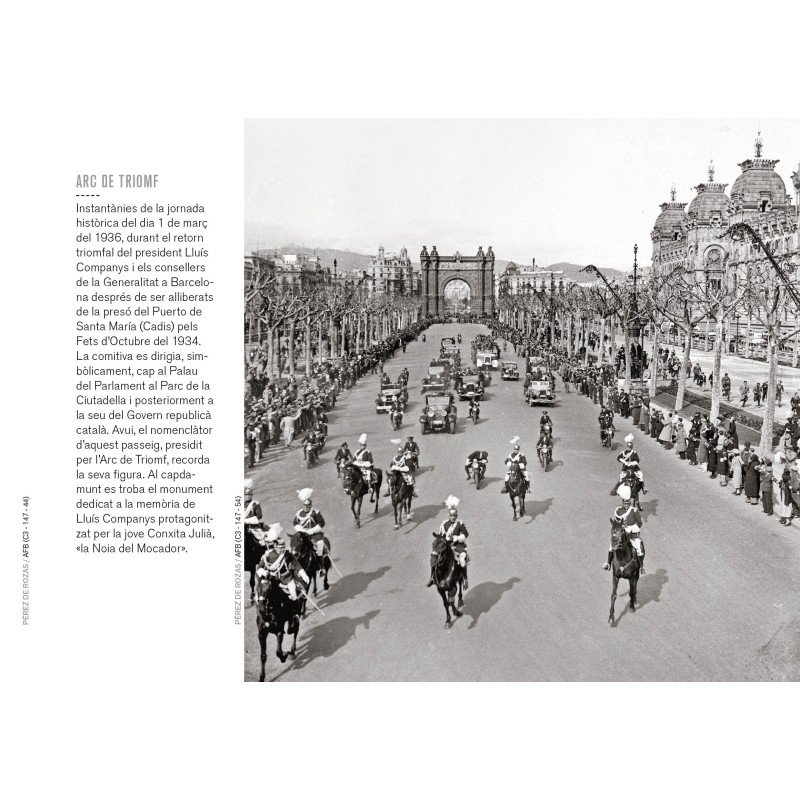 ARC DE TRIOMF

-----

Instantànies de la jornada històrica del dia 1 de març del 1936, durant el retorn triomfal del president Lluís Companys i els consellers de la Generalitat a Barcelona després de ser alliberats de la presó del Puerto de Santa María (Cadis) pels Fets d'Octubre del 1934. La comitiva es dirigia, simbòlicament, cap al Palau del Parlament al Parc de la Ciutadella i posteriorment a la seu del Govern republicà català. Avui, el nomenclàtor d'aquest passeig, presidit per l'Arc de Triomf, recorda la seva figura. Al capdamunt es troba el monument dedicat a la memòria de Lluís Companys protagonitzat per la jove Conxita Julià, «la Noia del Mocador».

PÉREZ DE ROZAS / AFB (C3 - 147 - 44)

PÉREZ DE ROZAS / AFB (C3 - 147 - 54)